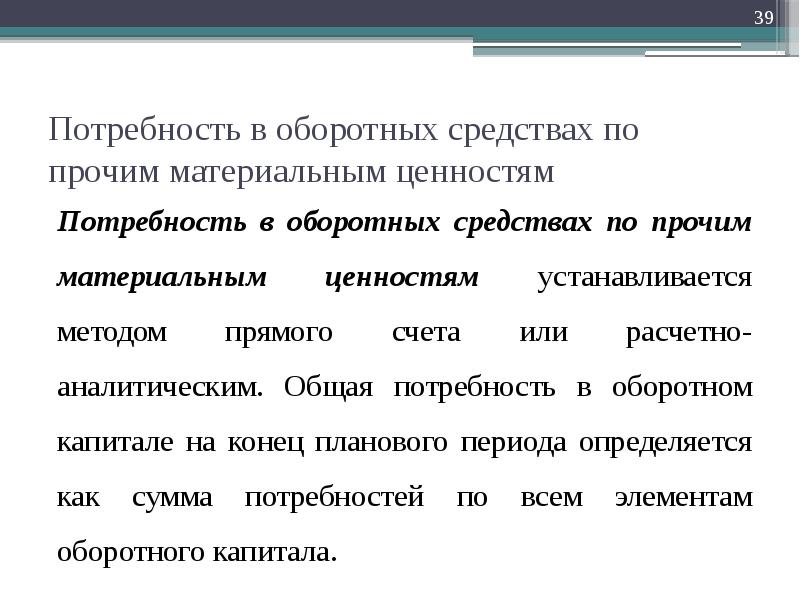 39

Потребность в оборотных средствах по прочим материальным ценностям

Потребность в оборотных средствах по прочим материальным ценностям устанавливается методом прямого счета или расчетно-аналитическим. Общая потребность в оборотном капитале на конец планового периода определяется как сумма потребностей по всем элементам оборотного капитала.